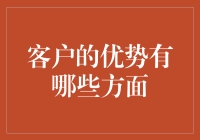 客户的优势有哪些方面